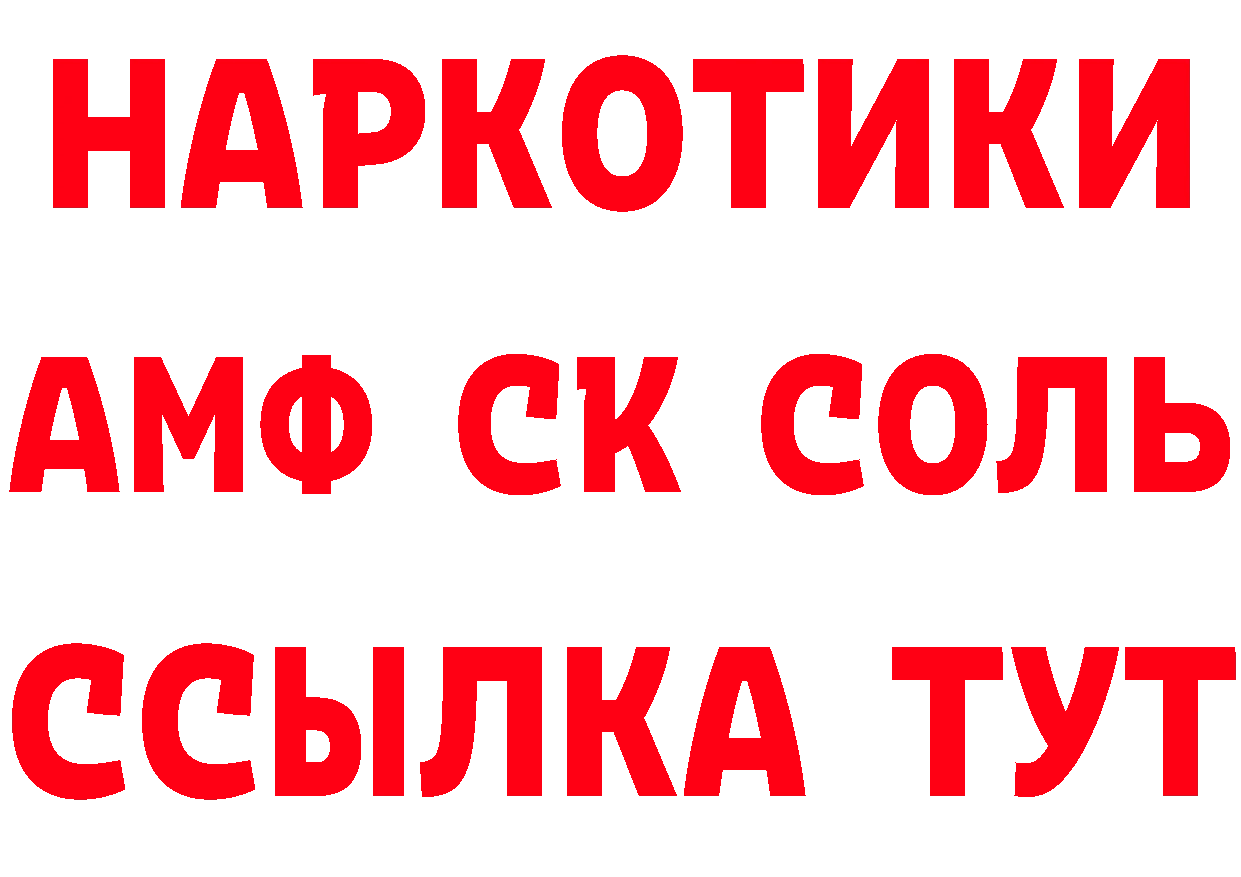 НАРКОТИКИ

АМФ СК СОЛЬ

ССЫЛКА ТУТ